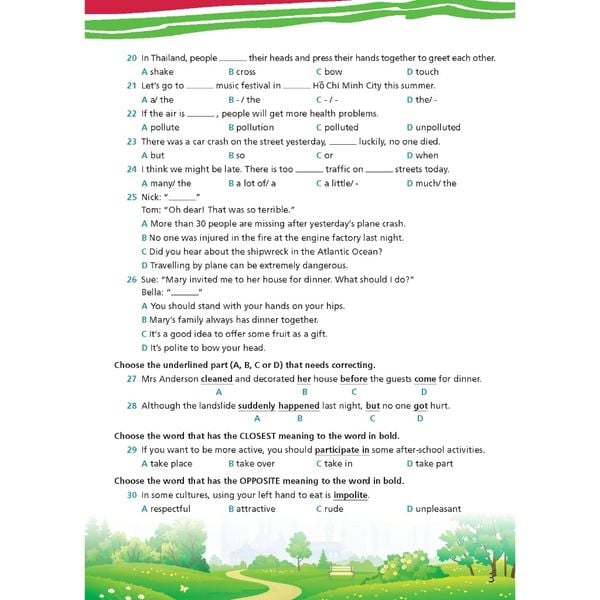 20 In Thailand, people ______ their heads and press their hands together to greet each other.
A shake B cross C bow D touch

21 Let's go to ______ music festival in ______ Hồ Chí Minh City this summer.
A a/ the B - / the C - / - D the/ -

22 If the air is ______, people will get more health problems.
A pollute B pollution C polluted D unpolluted

23 There was a car crash on the street yesterday, ______ luckily, no one died.
A but B so C or D when

24 I think we might be late. There is too ______ traffic on ______ streets today.
A many/ the B a lot of/ a C a little/ - D much/ the

25 Nick: "______"
Tom: "Oh dear! That was so terrible."
A More than 30 people are missing after yesterday's plane crash.
B No one was injured in the fire at the engine factory last night.
C Did you hear about the shipwreck in the Atlantic Ocean?
D Travelling by plane can be extremely dangerous.

26 Sue: "Mary invited me to her house for dinner. What should I do?"
Bella: "______"
A You should stand with your hands on your hips.
B Mary's family always has dinner together.
C It's a good idea to offer some fruit as a gift.
D It's polite to bow your head.

Choose the underlined part (A, B, C or D) that needs correcting.

27 Mrs Anderson cleaned and decorated her house before the guests come for dinner.
A B C D

28 Although the landslide suddenly happened last night, but no one got hurt.
A B C D

Choose the word that has the CLOSEST meaning to the word in bold.

29 If you want to be more active, you should participate in some after-school activities.
A take place B take over C take in D take part

Choose the word that has the OPPOSITE meaning to the word in bold.

30 In some cultures, using your left hand to eat is impolite.
A respectful B attractive C rude D unpleasant

3